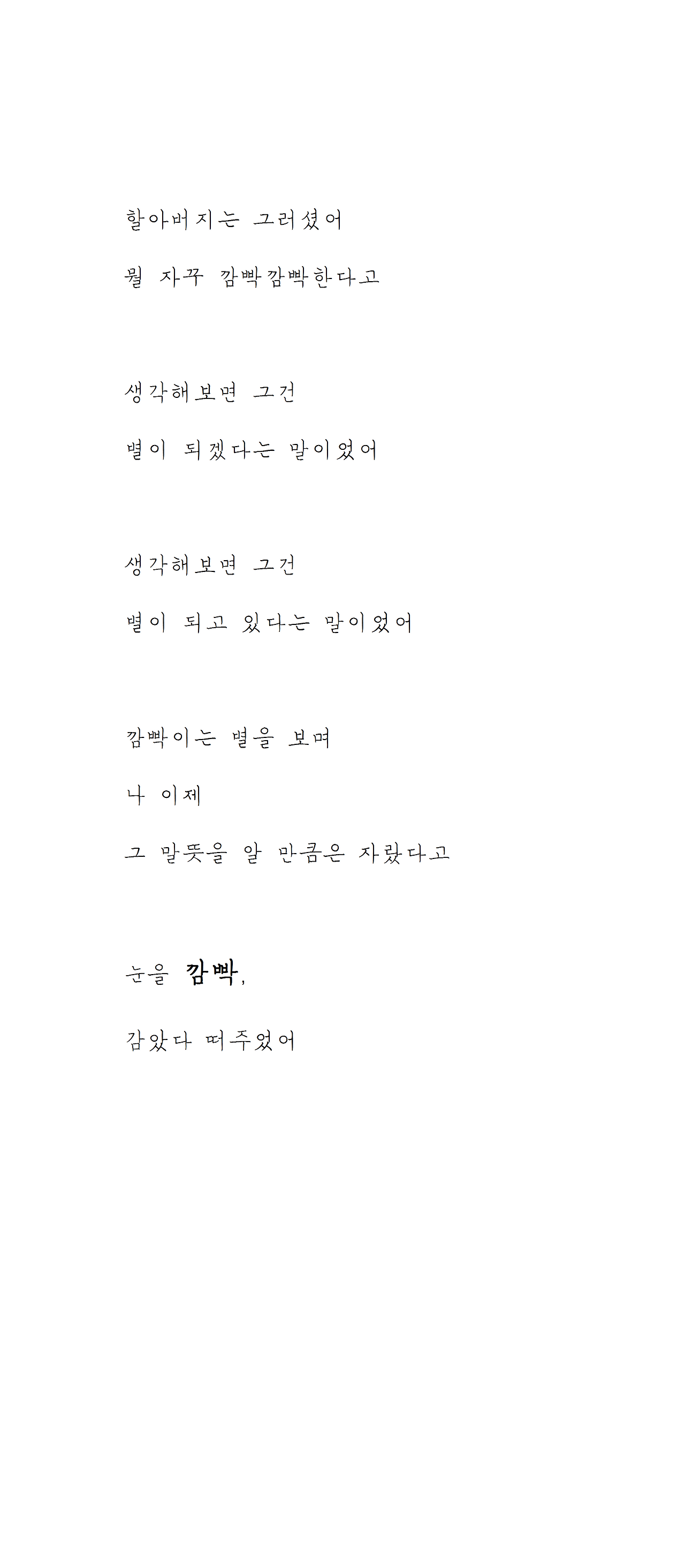 할아버지는 그러셨어

뭘 자꾸 깜빡깜빡한다고

생각해보면 그건

별이 되겠다는 말이었어

생각해보면 그건

별이 되고 있다는 말이었어

깜빡이는 별을 보며

나 이제

그 말뜻을 알 만큼은 자랐다고

눈을 깜빡,

감았다 떠주었어